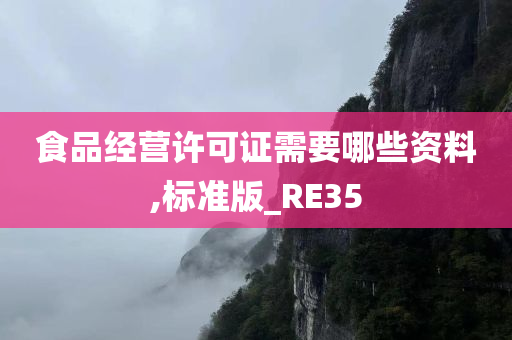 食品经营许可证需要哪些资料,标准版_RE35